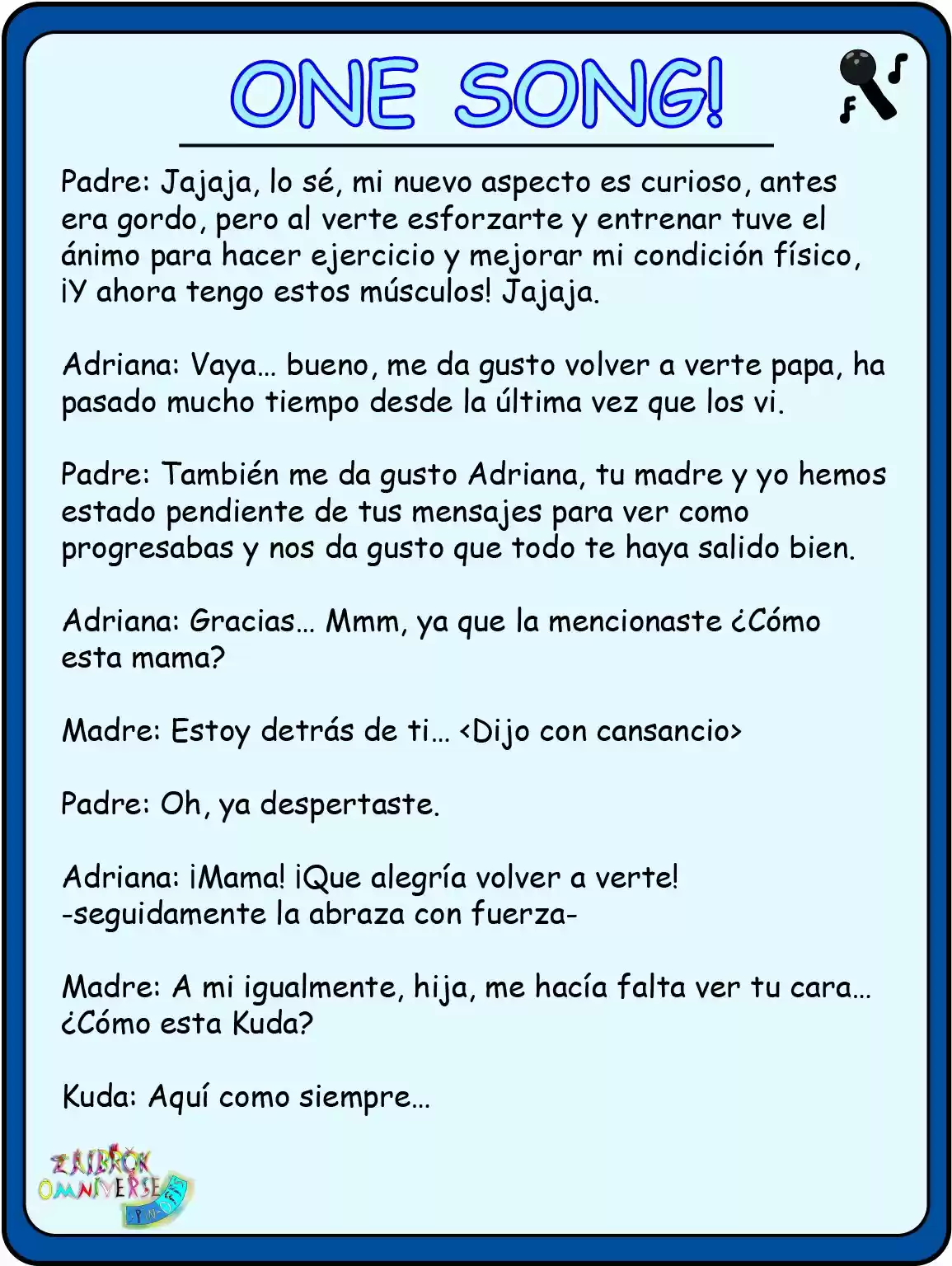 ONE SONG!

Padre: Jajaja, lo sé, mi nuevo aspecto es curioso, antes era gordo, pero al verte esforzarte y entrenar tuve el ánimo para hacer ejercicio y mejorar mi condición físico, ¡Y ahora tengo estos músculos! Jajaja.

Adriana: Vaya… bueno, me da gusto volver a verte papa, ha pasado mucho tiempo desde la última vez que los vi.

Padre: También me da gusto Adriana, tu madre y yo hemos estado pendiente de tus mensajes para ver como progresabas y nos da gusto que todo te haya salido bien.

Adriana: Gracias… Mmm, ya que la mencionaste ¿Cómo esta mama?

Madre: Estoy detrás de ti… <Dijo con cansancio>

Padre: Oh, ya despertaste.

Adriana: ¡Mama! ¡Que alegría volver a verte!
-seguidamente la abraza con fuerza-

Madre: A mi igualmente, hija, me hacía falta ver tu cara… ¿Cómo esta Kuda?

Kuda: Aquí como siempre…

ZAIBROK OMNIVERSE